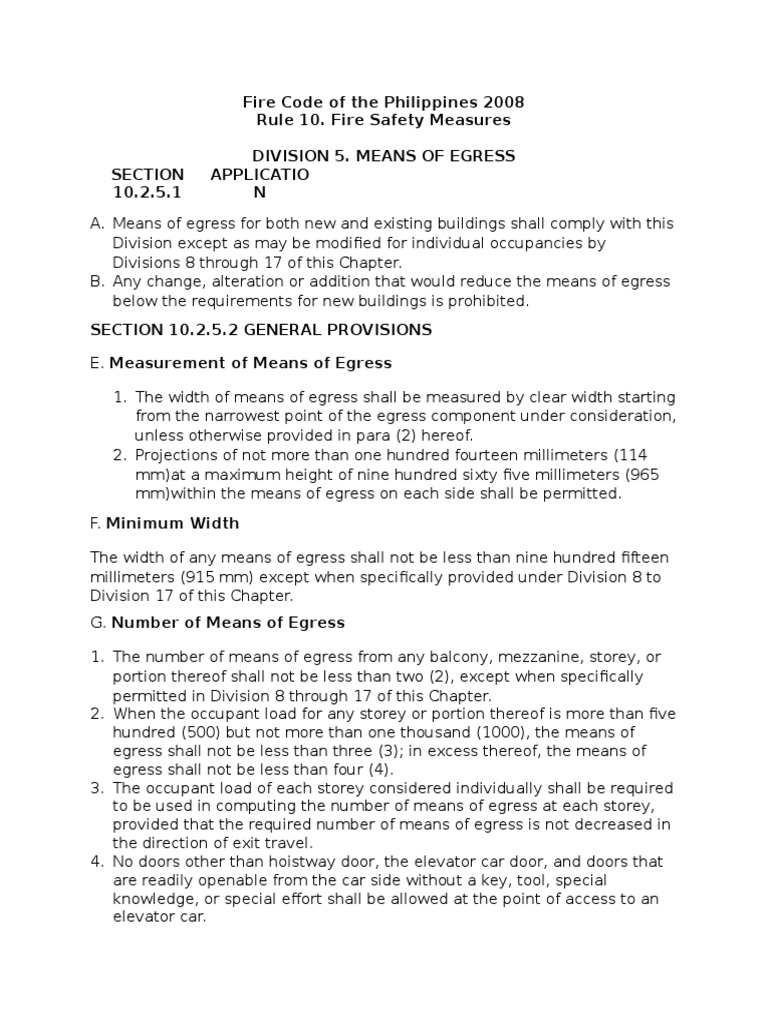 Fire Code of the Philippines 2008
Rule 10. Fire Safety Measures

DIVISION 5. MEANS OF EGRESS

SECTION 10.2.5.1 APPLICATIO N

A. Means of egress for both new and existing buildings shall comply with this Division except as may be modified for individual occupancies by Divisions 8 through 17 of this Chapter.
B. Any change, alteration or addition that would reduce the means of egress below the requirements for new buildings is prohibited.

SECTION 10.2.5.2 GENERAL PROVISIONS

E. Measurement of Means of Egress

1. The width of means of egress shall be measured by clear width starting from the narrowest point of the egress component under consideration, unless otherwise provided in para (2) hereof.
2. Projections of not more than one hundred fourteen millimeters (114 mm)at a maximum height of nine hundred sixty five millimeters (965 mm)within the means of egress on each side shall be permitted.

F. Minimum Width

The width of any means of egress shall not be less than nine hundred fifteen millimeters (915 mm) except when specifically provided under Division 8 to Division 17 of this Chapter.

G. Number of Means of Egress

1. The number of means of egress from any balcony, mezzanine, storey, or portion thereof shall not be less than two (2), except when specifically permitted in Division 8 through 17 of this Chapter.
2. When the occupant load for any storey or portion thereof is more than five hundred (500) but not more than one thousand (1000), the means of egress shall not be less than three (3); in excess thereof, the means of egress shall not be less than four (4).
3. The occupant load of each storey considered individually shall be required to be used in computing the number of means of egress at each storey, provided that the required number of means of egress is not decreased in the direction of exit travel.
4. No doors other than hoistway door, the elevator car door, and doors that are readily openable from the car side without a key, tool, special knowledge, or special effort shall be allowed at the point of access to an elevator car.